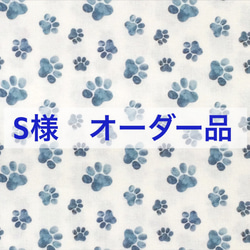 S様　オーダー品